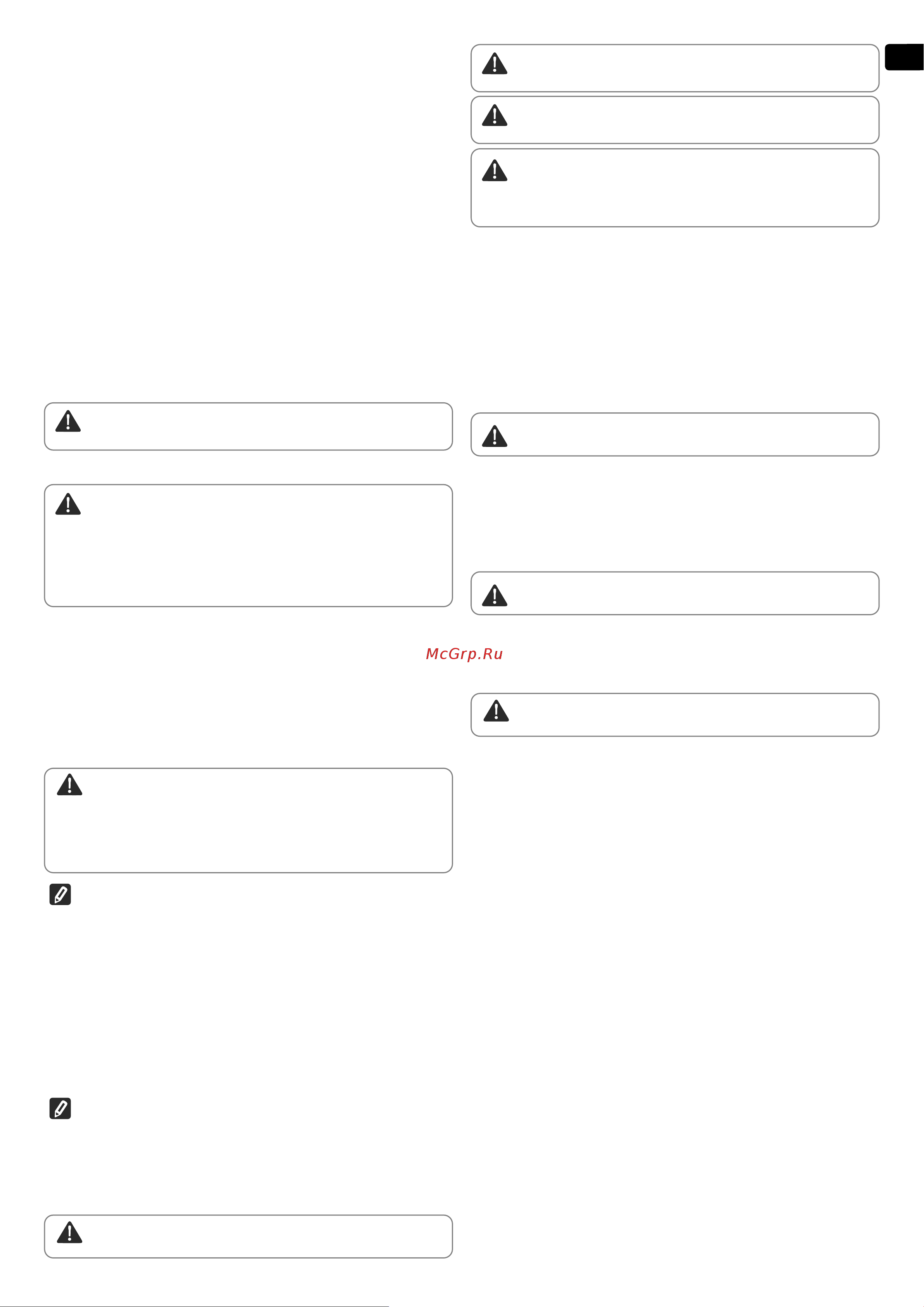 McGrp.Ru